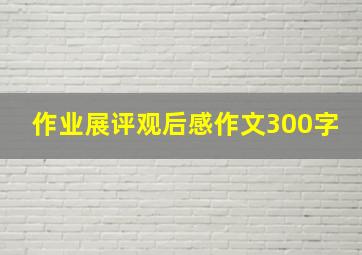 作业展评观后感作文300字